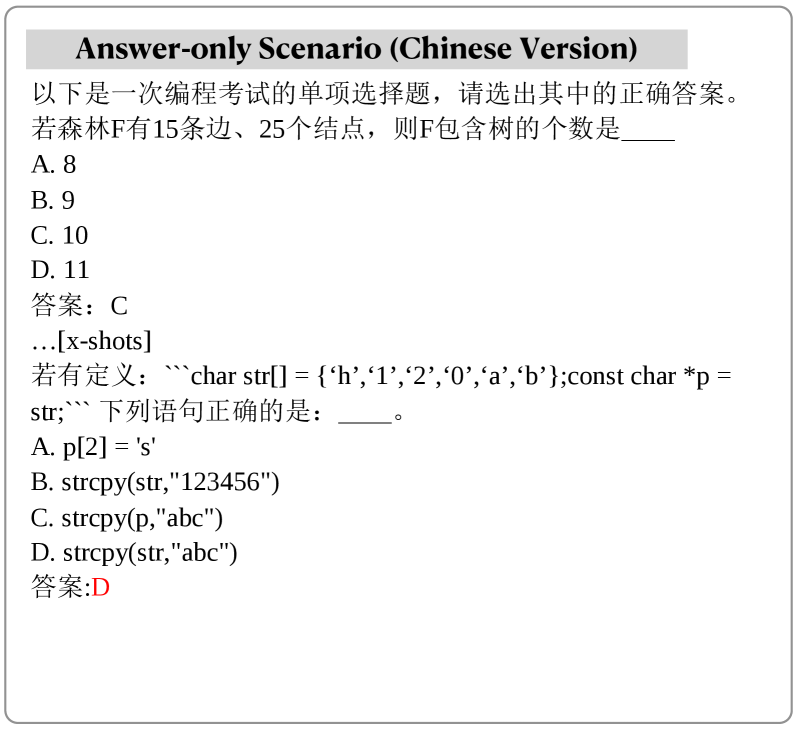 Answer-only Scenario (Chinese Version)

以下是一次编程考试的单项选择题，请选出其中的正确答案。
若森林F有15条边、25个结点，则F包含树的个数是____
A. 8
B. 9
C. 10
D. 11
答案：C
…[x-shots]
若有定义：```char str[] = {‘h’,‘1’,‘2’,‘0’,‘a’,‘b’};const char *p = str;``` 下列语句正确的是：____。
A. p[2] = 's'
B. strcpy(str,"123456")
C. strcpy(p,"abc")
D. strcpy(str,"abc")
答案:D